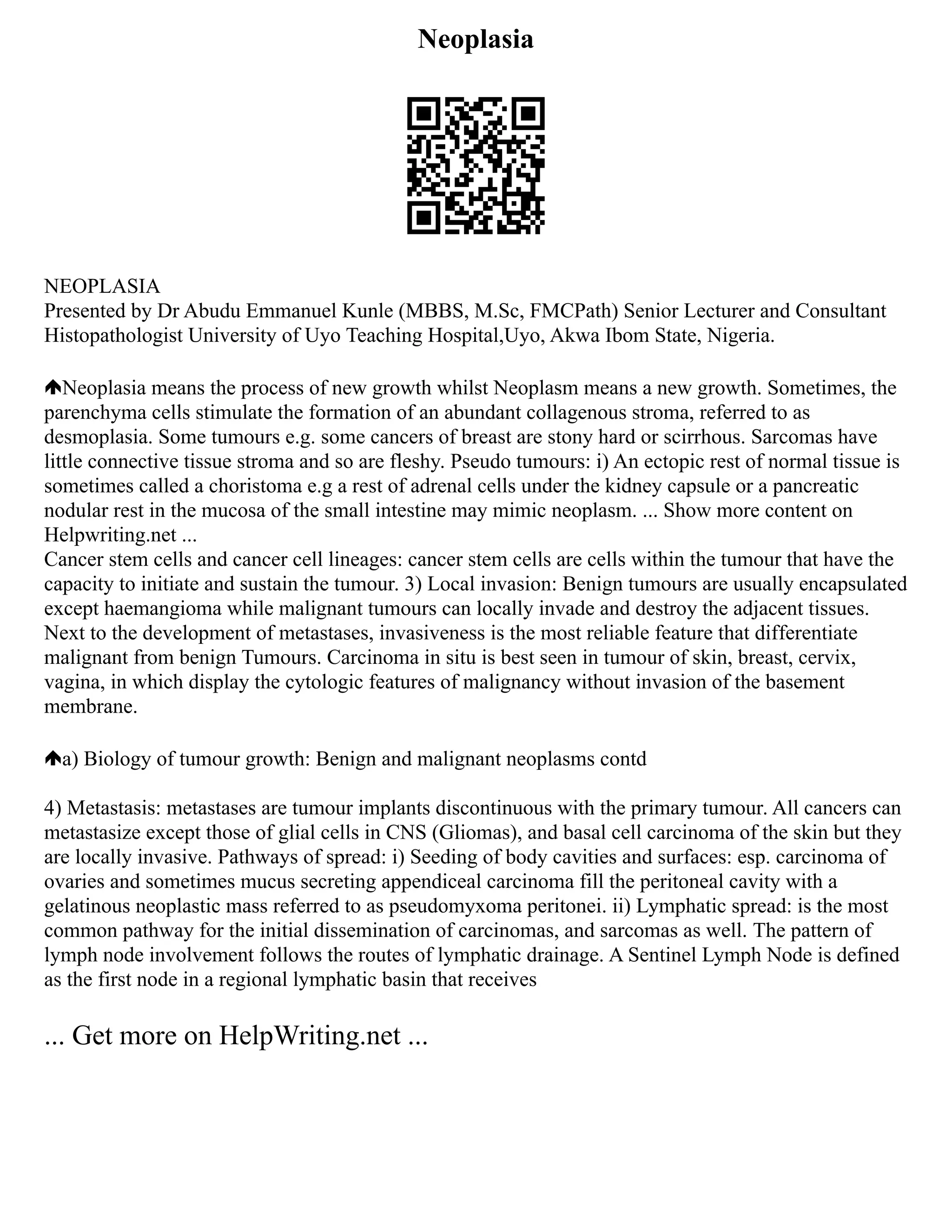 Neoplasia

NEOPLASIA
Presented by Dr Abudu Emmanuel Kunle (MBBS, M.Sc, FMCPath) Senior Lecturer and Consultant Histopathologist University of Uyo Teaching Hospital,Uyo, Akwa Ibom State, Nigeria.

Neoplasia means the process of new growth whilst Neoplasm means a new growth. Sometimes, the parenchyma cells stimulate the formation of an abundant collagenous stroma, referred to as desmoplasia. Some tumours e.g. some cancers of breast are stony hard or scirrhous. Sarcomas have little connective tissue stroma and so are fleshy. Pseudo tumours: i) An ectopic rest of normal tissue is sometimes called a choristoma e.g a rest of adrenal cells under the kidney capsule or a pancreatic nodular rest in the mucosa of the small intestine may mimic neoplasm. ... Show more content on Helpwriting.net ...
Cancer stem cells and cancer cell lineages: cancer stem cells are cells within the tumour that have the capacity to initiate and sustain the tumour. 3) Local invasion: Benign tumours are usually encapsulated except haemangioma while malignant tumours can locally invade and destroy the adjacent tissues. Next to the development of metastases, invasiveness is the most reliable feature that differentiate malignant from benign Tumours. Carcinoma in situ is best seen in tumour of skin, breast, cervix, vagina, in which display the cytologic features of malignancy without invasion of the basement membrane.

a) Biology of tumour growth: Benign and malignant neoplasms contd

4) Metastasis: metastases are tumour implants discontinuous with the primary tumour. All cancers can metastasize except those of glial cells in CNS (Gliomas), and basal cell carcinoma of the skin but they are locally invasive. Pathways of spread: i) Seeding of body cavities and surfaces: esp. carcinoma of ovaries and sometimes mucus secreting appendiceal carcinoma fill the peritoneal cavity with a gelatinous neoplastic mass referred to as pseudomyxoma peritonei. ii) Lymphatic spread: is the most common pathway for the initial dissemination of carcinomas, and sarcomas as well. The pattern of lymph node involvement follows the routes of lymphatic drainage. A Sentinel Lymph Node is defined as the first node in a regional lymphatic basin that receives

... Get more on HelpWriting.net ...